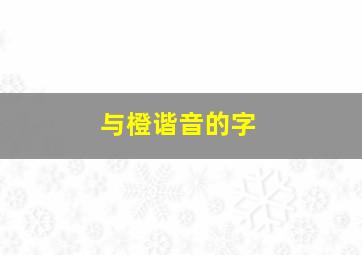 与橙谐音的字